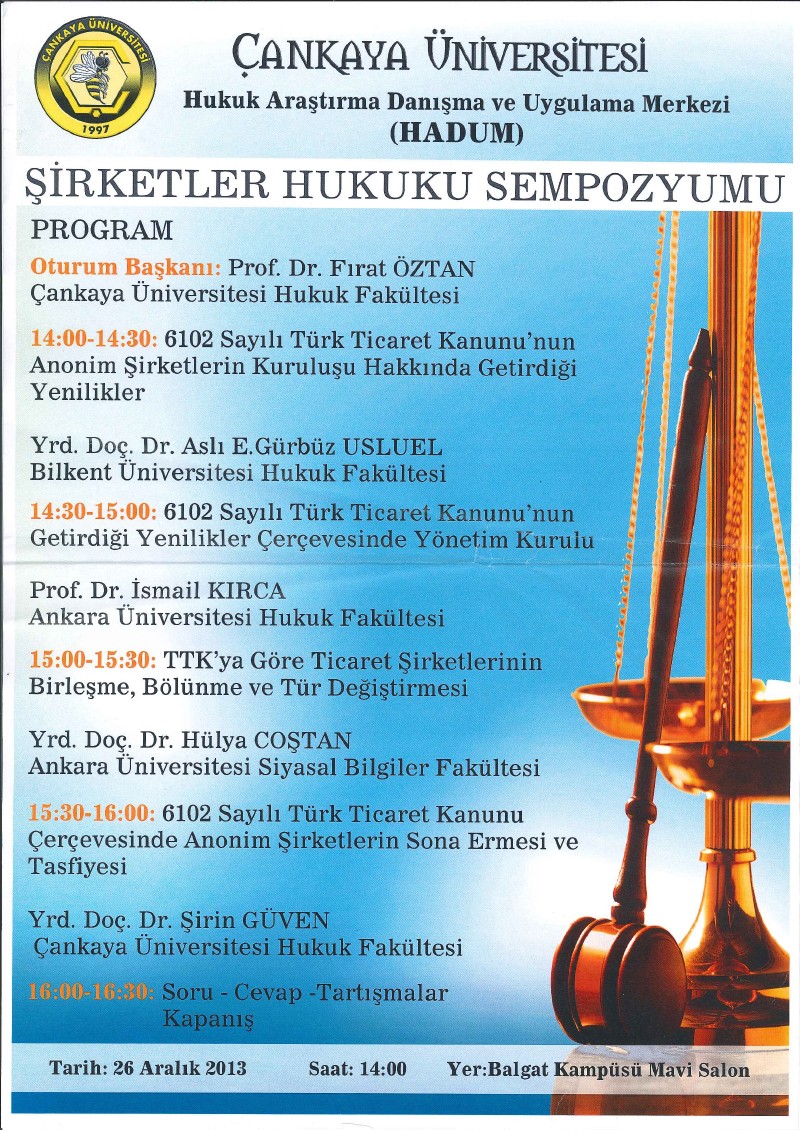 ÇANKAYA ÜNİVERSİTESİ
1997

ÇANKAYA ÜNİVERSİTESİ
Hukuk Araştırma Danışma ve Uygulama Merkezi
(HADUM)

ŞİRKETLER HUKUKU SEMPOZYUMU

PROGRAM

Oturum Başkanı: Prof. Dr. Fırat ÖZTAN
Çankaya Üniversitesi Hukuk Fakültesi

14:00-14:30: 6102 Sayılı Türk Ticaret Kanunu'nun Anonim Şirketlerin Kuruluşu Hakkında Getirdiği Yenilikler

Yrd. Doç. Dr. Aslı E.Gürbüz USLUEL
Bilkent Üniversitesi Hukuk Fakültesi

14:30-15:00: 6102 Sayılı Türk Ticaret Kanunu'nun Getirdiği Yenilikler Çerçevesinde Yönetim Kurulu

Prof. Dr. İsmail KIRCA
Ankara Üniversitesi Hukuk Fakültesi

15:00-15:30: TTK'ya Göre Ticaret Şirketlerinin Birleşme, Bölünme ve Tür Değiştirmesi

Yrd. Doç. Dr. Hülya COŞTAN
Ankara Üniversitesi Siyasal Bilgiler Fakültesi

15:30-16:00: 6102 Sayılı Türk Ticaret Kanunu Çerçevesinde Anonim Şirketlerin Sona Ermesi ve Tasfiyesi

Yrd. Doç. Dr. Şirin GÜVEN
Çankaya Üniversitesi Hukuk Fakültesi

16:00-16:30: Soru - Cevap -Tartışmalar
Kapanış

Tarih: 26 Aralık 2013 Saat: 14:00 Yer:Balgat Kampüsü Mavi Salon